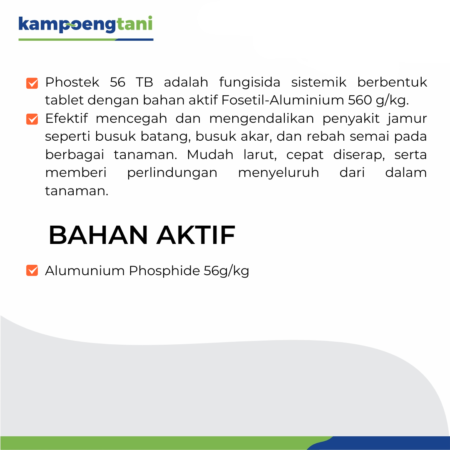 kampoengtani

Phostek 56 TB adalah fungisida sistemik berbentuk tablet dengan bahan aktif Fosetil-Aluminium 560 g/kg.

Efektif mencegah dan mengendalikan penyakit jamur seperti busuk batang, busuk akar, dan rebah semai pada berbagai tanaman. Mudah larut, cepat diserap, serta memberi perlindungan menyeluruh dari dalam tanaman.

BAHAN AKTIF

Alumunium Phosphide 56g/kg